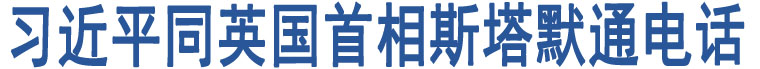 习近平同英国首相斯塔默通电话